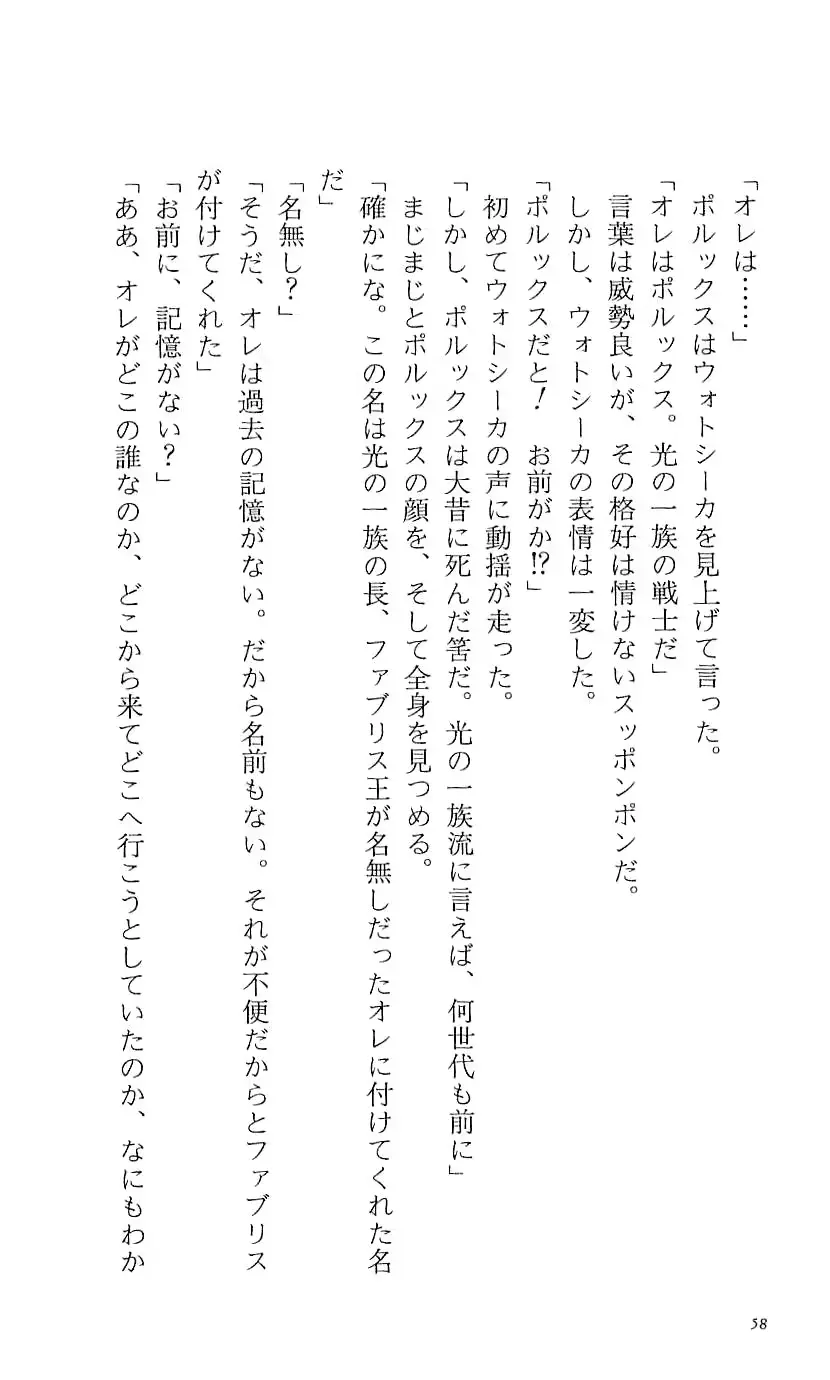 「オレは……」

ポルックスはウォトシーカを見上げて言った。

「オレはポルックス。光の一族の戦士だ」

言葉は威勢良いが、その格好は情けないスッポンポンだ。

しかし、ウォトシーカの表情は一変した。

「ポルックスだと！　お前がか!?」

初めてウォトシーカの声に動揺が走った。

「しかし、ポルックスは大昔に死んだ筈だ。光の一族流に言えば、何世代も前に」

まじまじとポルックスの顔を、そして全身を見つめる。

「確かにな。この名は光の一族の長、ファブリス王が名無しだったオレに付けてくれた名だ」

「名無し？」

「そうだ、オレは過去の記憶がない。だから名前もない。それが不便だからとファブリスが付けてくれた」

「お前に、記憶がない？」

「ああ、オレがどこの誰なのか、どこから来てどこへ行こうとしていたのか、なにもわか

58